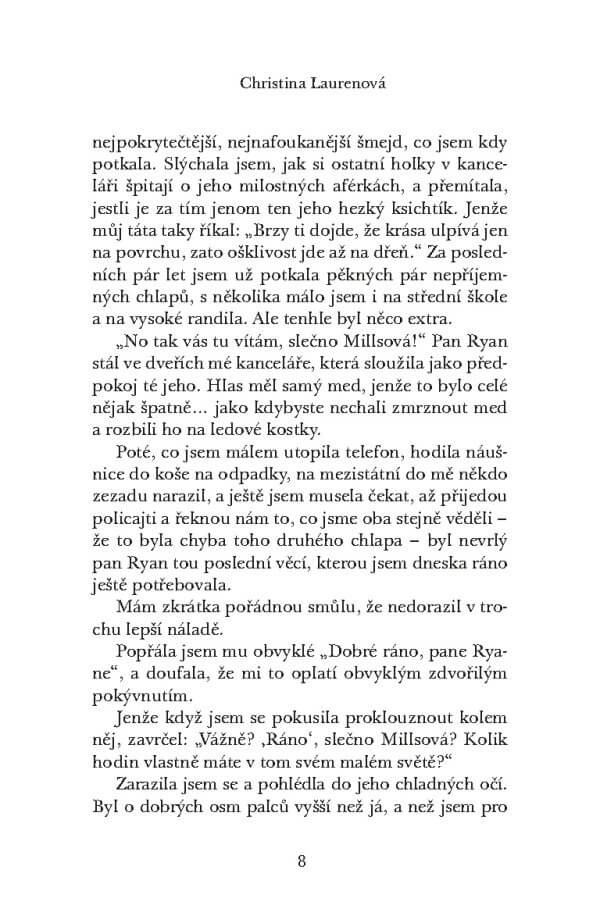 Christina Laurenová

nejpokrytečtější, nejnafoukanější šmejd, co jsem kdy potkala. Slýchala jsem, jak si ostatní holky v kanceláři špitají o jeho milostných aférkách, a přemítala, jestli je za tím jenom ten jeho hezký ksichtík. Jenže můj táta taky říkal: „Brzy ti dojde, že krása ulpívá jen na povrchu, zato ošklivost jde až na dřeň.“ Za posledních pár let jsem už potkala pěkných pár nepříjemných chlapů, s několika málo jsem i na střední škole a na vysoké randila. Ale tenhle byl něco extra.

„No tak vás tu vítám, slečno Millsová!“ Pan Ryan stál ve dveřích mé kanceláře, která sloužila jako předpokoj té jeho. Hlas měl samý med, jenže to bylo celé nějak špatně... jako kdybyste nechali zmrznout med a rozbili ho na ledové kostky.

Poté, co jsem málem utopila telefon, hodila náušnice do koše na odpadky, na mezistátní do mě někdo zezadu narazil, a ještě jsem musela čekat, až přijedou policajti a řeknou nám to, co jsme oba stejně věděli – že to byla chyba toho druhého chlapa – byl nevrlý pan Ryan tou poslední věcí, kterou jsem dneska ráno ještě potřebovala.

Mám zkrátka pořádnou smůlu, že nedorazil v trochu lepší náladě.

Popřála jsem mu obvyklé „Dobré ráno, pane Ryane“, a doufala, že mi to oplatí obvyklým zdvořilým pokývnutím.

Jenže když jsem se pokusila proklouznout kolem něj, zavrčel: „Vážně? ‚Ráno‘, slečno Millsová? Kolik hodin vlastně máte v tom svém malém světě?“

Zarazila jsem se a pohlédla do jeho chladných očí. Byl o dobrých osm palců vyšší než já, a než jsem pro

8